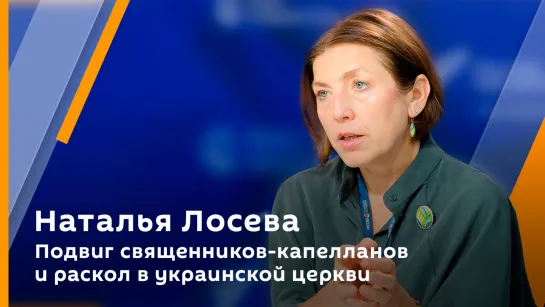 Наталья Лосева
Подвиг священников-капелланов и раскол в украинской церкви